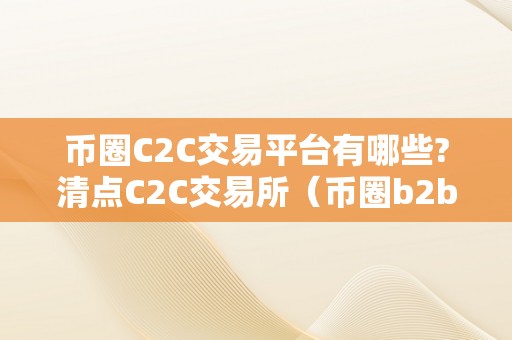 币圈C2C交易平台有哪些?
清点C2C交易所（币圈b2b